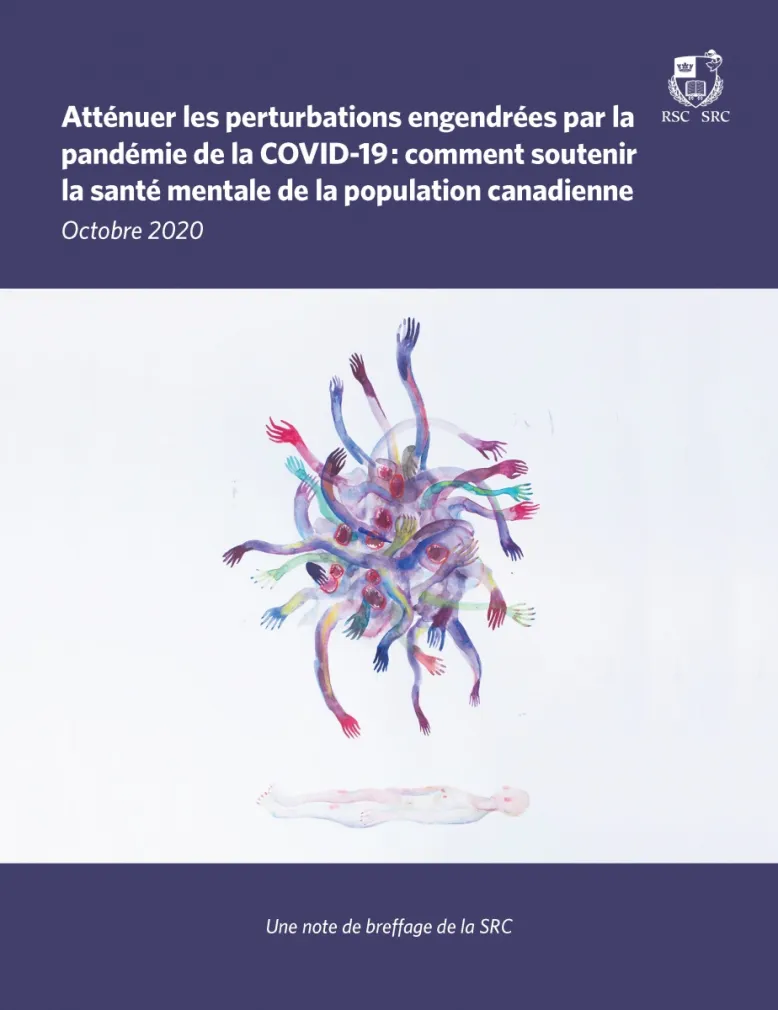 RSC SRC

Atténuer les perturbations engendrées par la pandémie de la COVID-19: comment soutenir la santé mentale de la population canadienne

Octobre 2020

Une note de breffage de la SRC